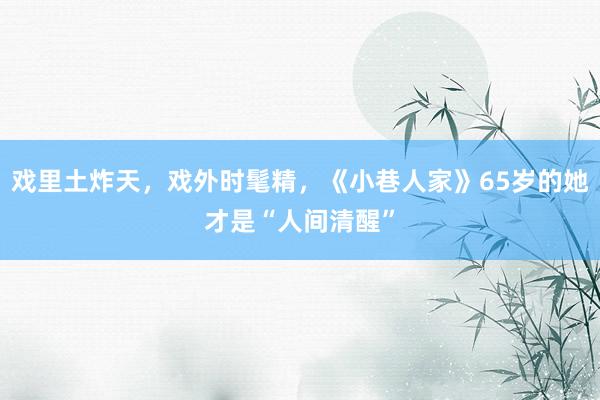 戏里土炸天，戏外时髦精，《小巷人家》65岁的她才是“人间清醒”